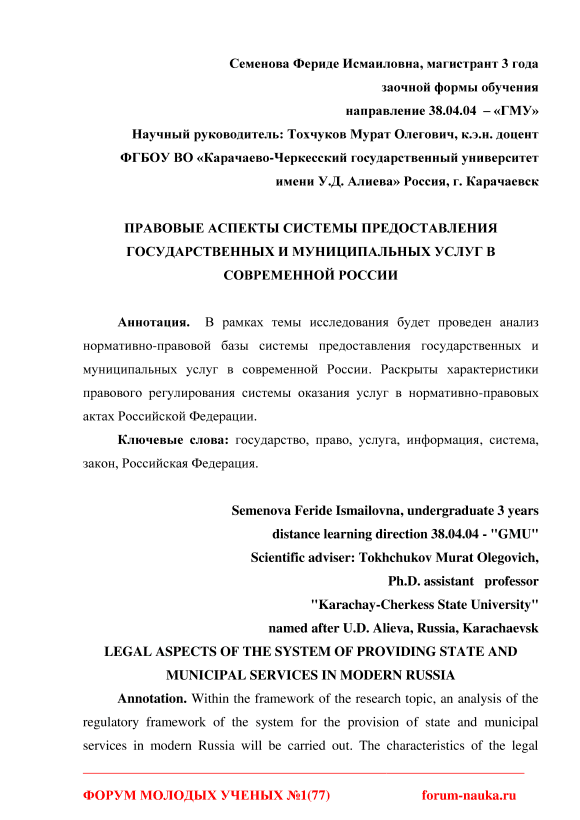 Семенова Фериде Исмаиловна, магистрант 3 года заочной формы обучения направление 38.04.04 – «ГМУ»
Научный руководитель: Тохчуков Мурат Олегович, к.э.н. доцент
ФГБОУ ВО «Карачаево-Черкесский государственный университет имени У.Д. Алиева» Россия, г. Карачаевск

ПРАВОВЫЕ АСПЕКТЫ СИСТЕМЫ ПРЕДОСТАВЛЕНИЯ ГОСУДАРСТВЕННЫХ И МУНИЦИПАЛЬНЫХ УСЛУГ В СОВРЕМЕННОЙ РОССИИ

Аннотация. В рамках темы исследования будет проведен анализ нормативно-правовой базы системы предоставления государственных и муниципальных услуг в современной России. Раскрыты характеристики правового регулирования системы оказания услуг в нормативно-правовых актах Российской Федерации.

Ключевые слова: государство, право, услуга, информация, система, закон, Российская Федерация.

Semenova Feride Ismailovna, undergraduate 3 years distance learning direction 38.04.04 - "GMU"
Scientific adviser: Tokhchukov Murat Olegovich, Ph.D. assistant professor
"Karachay-Cherkess State University" named after U.D. Alieva, Russia, Karachaevsk
LEGAL ASPECTS OF THE SYSTEM OF PROVIDING STATE AND MUNICIPAL SERVICES IN MODERN RUSSIA

Annotation. Within the framework of the research topic, an analysis of the regulatory framework of the system for the provision of state and municipal services in modern Russia will be carried out. The characteristics of the legal

ФОРУМ МОЛОДЫХ УЧЕНЫХ №1(77) forum-nauka.ru